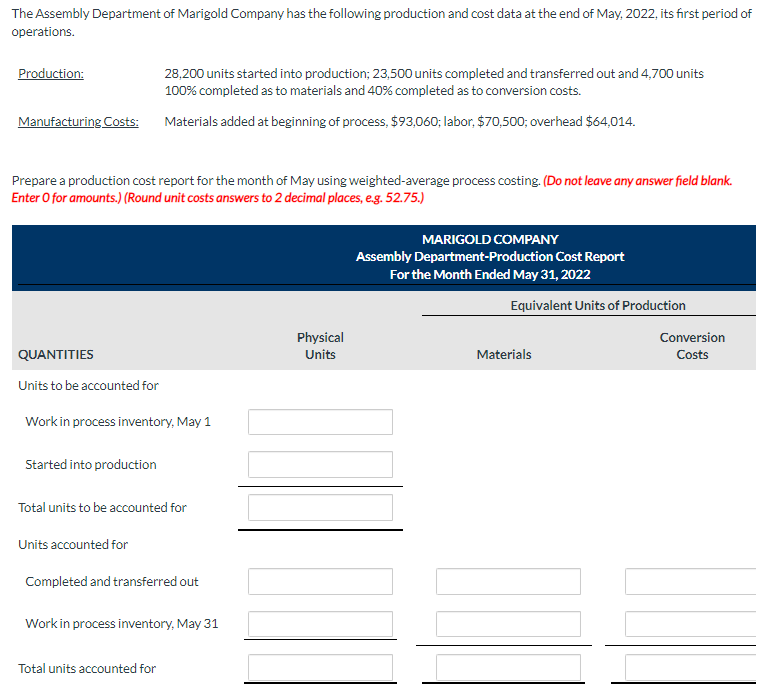 The Assembly Department of Marigold Company has the following production and cost data at the end of May, 2022, its first period of operations.

Production: 28,200 units started into production; 23,500 units completed and transferred out and 4,700 units 100% completed as to materials and 40% completed as to conversion costs.

Manufacturing Costs: Materials added at beginning of process, $93,060; labor, $70,500; overhead $64,014.

Prepare a production cost report for the month of May using weighted-average process costing. (Do not leave any answer field blank. Enter 0 for amounts.) (Round unit costs answers to 2 decimal places, e.g. 52.75.)

MARIGOLD COMPANY
Assembly Department-Production Cost Report
For the Month Ended May 31, 2022

Equivalent Units of Production

| QUANTITIES | Physical Units | Materials | Conversion Costs |
|---|---|---|---|
| Units to be accounted for | | | |
| Work in process inventory, May 1 | | | |
| Started into production | | | |
| Total units to be accounted for | | | |
| Units accounted for | | | |
| Completed and transferred out | | | |
| Work in process inventory, May 31 | | | |
| Total units accounted for | | | |